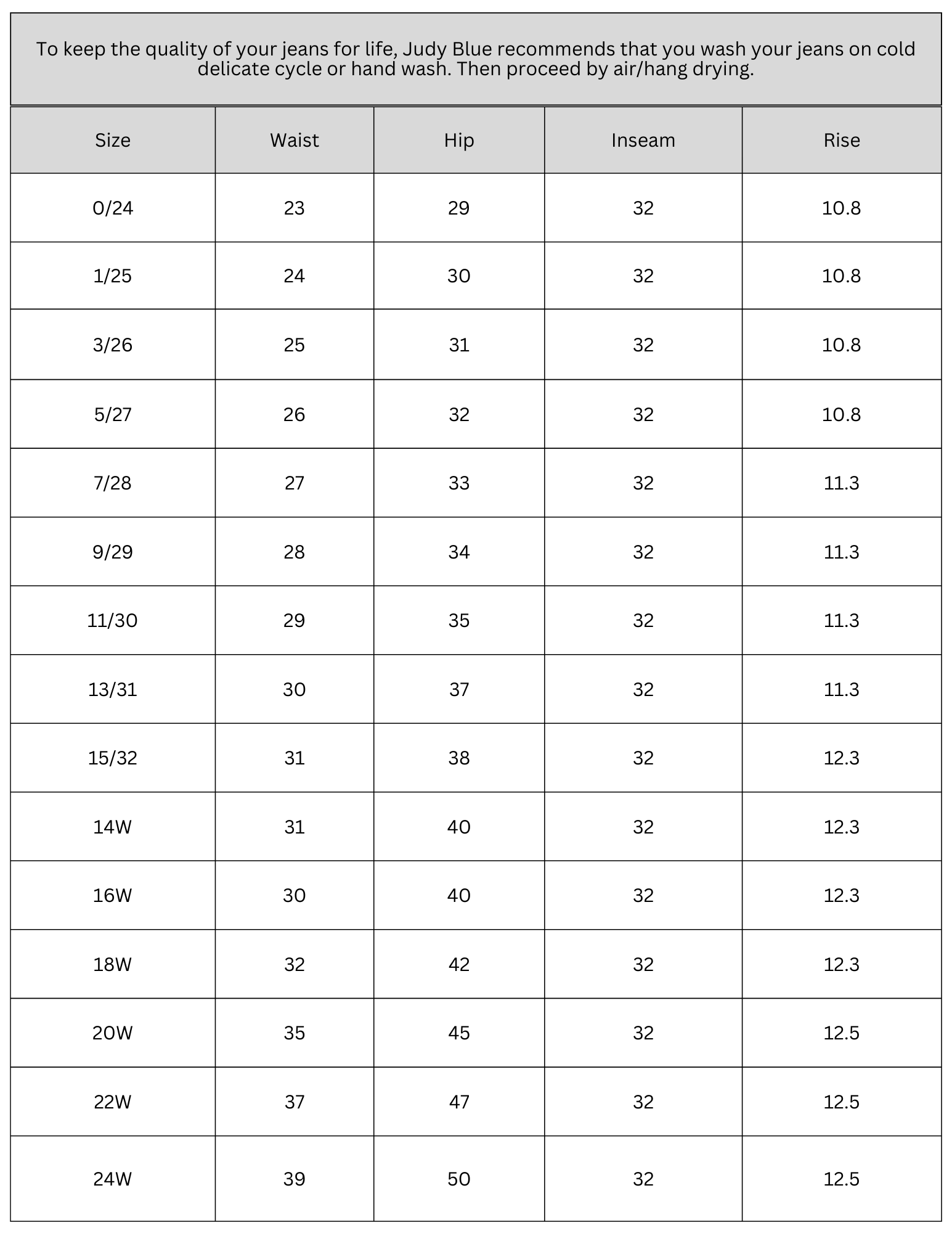 To keep the quality of your jeans for life, Judy Blue recommends that you wash your jeans on cold delicate cycle or hand wash. Then proceed by air/hang drying.

| Size | Waist | Hip | Inseam | Rise |
|---|---|---|---|---|
| 0/24 | 23 | 29 | 32 | 10.8 |
| 1/25 | 24 | 30 | 32 | 10.8 |
| 3/26 | 25 | 31 | 32 | 10.8 |
| 5/27 | 26 | 32 | 32 | 10.8 |
| 7/28 | 27 | 33 | 32 | 11.3 |
| 9/29 | 28 | 34 | 32 | 11.3 |
| 11/30 | 29 | 35 | 32 | 11.3 |
| 13/31 | 30 | 37 | 32 | 11.3 |
| 15/32 | 31 | 38 | 32 | 12.3 |
| 14W | 31 | 40 | 32 | 12.3 |
| 16W | 30 | 40 | 32 | 12.3 |
| 18W | 32 | 42 | 32 | 12.3 |
| 20W | 35 | 45 | 32 | 12.5 |
| 22W | 37 | 47 | 32 | 12.5 |
| 24W | 39 | 50 | 32 | 12.5 |